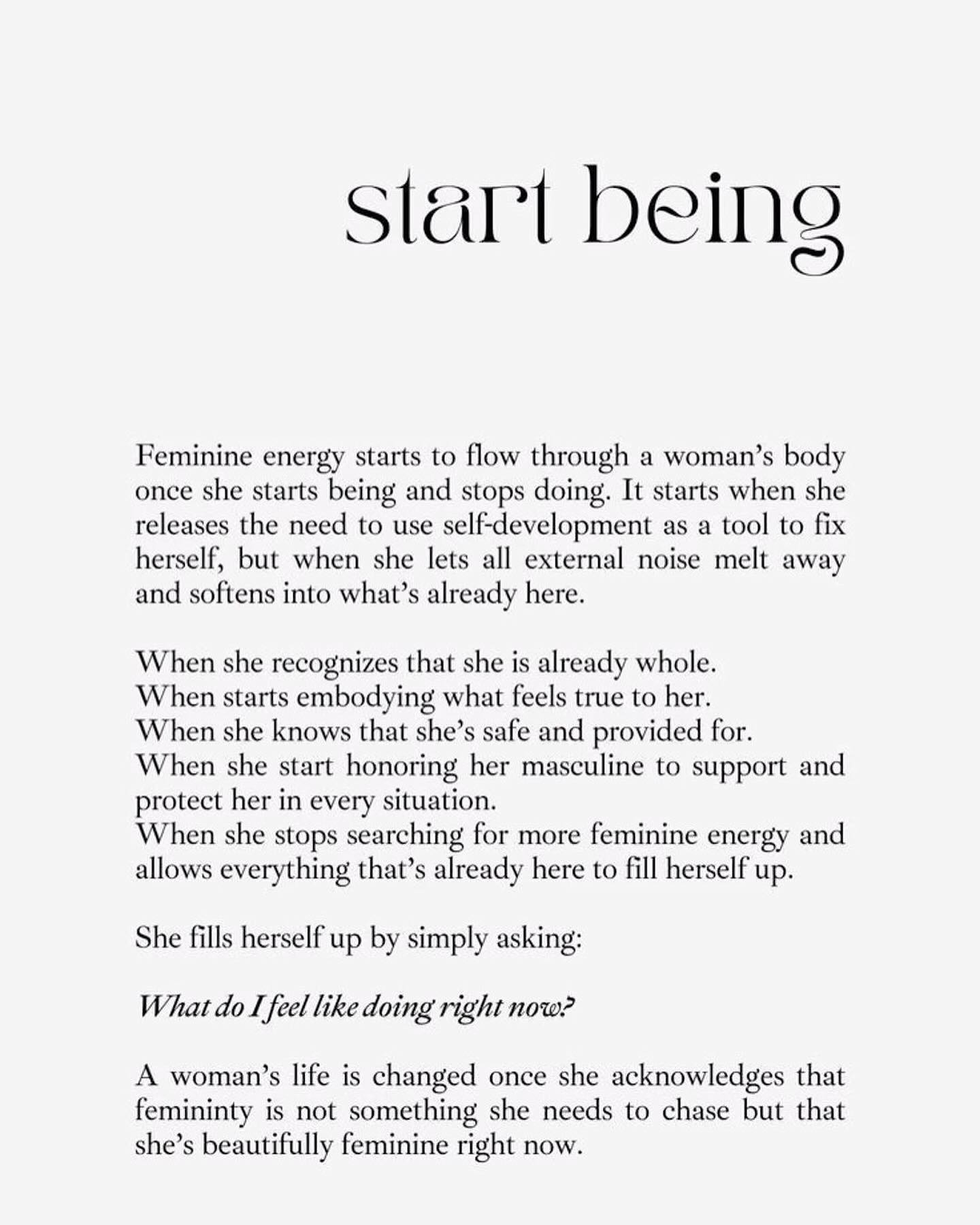 start being

Feminine energy starts to flow through a woman's body once she starts being and stops doing. It starts when she releases the need to use self-development as a tool to fix herself, but when she lets all external noise melt away and softens into what's already here.

When she recognizes that she is already whole.
When starts embodying what feels true to her.
When she knows that she's safe and provided for.
When she start honoring her masculine to support and protect her in every situation.
When she stops searching for more feminine energy and allows everything that's already here to fill herself up.

She fills herself up by simply asking:

What do I feel like doing right now?

A woman's life is changed once she acknowledges that femininty is not something she needs to chase but that she's beautifully feminine right now.